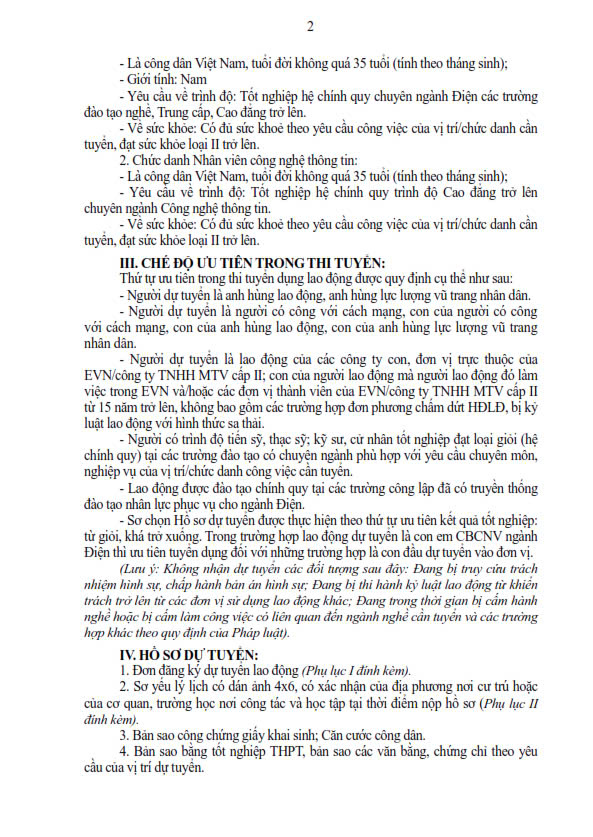 2

- Là công dân Việt Nam, tuổi đời không quá 35 tuổi (tính theo tháng sinh);
- Giới tính: Nam
- Yêu cầu về trình độ: Tốt nghiệp hệ chính quy chuyên ngành Điện các trường đào tạo nghề, Trung cấp, Cao đẳng trở lên.
- Về sức khỏe: Có đủ sức khoẻ theo yêu cầu công việc của vị trí/chức danh cần tuyển, đạt sức khỏe loại II trở lên.
2. Chức danh Nhân viên công nghệ thông tin:
- Là công dân Việt Nam, tuổi đời không quá 35 tuổi (tính theo tháng sinh);
- Yêu cầu về trình độ: Tốt nghiệp hệ chính quy trình độ Cao đẳng trở lên chuyên ngành Công nghệ thông tin.
- Về sức khỏe: Có đủ sức khoẻ theo yêu cầu công việc của vị trí/chức danh cần tuyển, đạt sức khỏe loại II trở lên.

III. CHẾ ĐỘ ƯU TIÊN TRONG THI TUYỂN:
Thứ tự ưu tiên trong thi tuyển dụng lao động được quy định cụ thể như sau:
- Người dự tuyển là anh hùng lao động, anh hùng lực lượng vũ trang nhân dân.
- Người dự tuyển là người có công với cách mạng, con của người có công với cách mạng, con của anh hùng lao động, con của anh hùng lực lượng vũ trang nhân dân.
- Người dự tuyển là lao động của các công ty con, đơn vị trực thuộc của EVN/công ty TNHH MTV cấp II; con của người lao động mà người lao động đó làm việc trong EVN và/hoặc các đơn vị thành viên của EVN/công ty TNHH MTV cấp II từ 15 năm trở lên, không bao gồm các trường hợp đơn phương chấm dứt HĐLĐ, bị kỷ luật lao động với hình thức sa thải.
- Người có trình độ tiến sỹ, thạc sỹ; kỹ sư, cử nhân tốt nghiệp đạt loại giỏi (hệ chính quy) tại các trường đào tạo có chuyên ngành phù hợp với yêu cầu chuyên môn, nghiệp vụ của vị trí/chức danh công việc cần tuyển.
- Lao động được đào tạo chính quy tại các trường công lập đã có truyền thống đào tạo nhân lực phục vụ cho ngành Điện.
- Sơ chọn Hồ sơ dự tuyển được thực hiện theo thứ tự ưu tiên kết quả tốt nghiệp: từ giỏi, khá trở xuống. Trong trường hợp lao động dự tuyển là con em CBCNV ngành Điện thì ưu tiên tuyển dụng đối với những trường hợp là con đầu dự tuyển vào đơn vị.
(Lưu ý: Không nhận dự tuyển các đối tượng sau đây: Đang bị truy cứu trách nhiệm hình sự, chấp hành bản án hình sự; Đang bị thi hành kỷ luật lao động từ khiển trách trở lên từ các đơn vị sử dụng lao động khác; Đang trong thời gian bị cấm hành nghề hoặc bị cấm làm công việc có liên quan đến ngành nghề cần tuyển và các trường hợp khác theo quy định của Pháp luật).

IV. HỒ SƠ DỰ TUYỂN:
1. Đơn đăng ký dự tuyển lao động (Phụ lục I đính kèm).
2. Sơ yếu lý lịch có dán ảnh 4x6, có xác nhận của địa phương nơi cư trú hoặc của cơ quan, trường học nơi công tác và học tập tại thời điểm nộp hồ sơ (Phụ lục II đính kèm).
3. Bản sao công chứng giấy khai sinh; Căn cước công dân.
4. Bản sao bằng tốt nghiệp THPT, bản sao các văn bằng, chứng chỉ theo yêu cầu của vị trí dự tuyển.